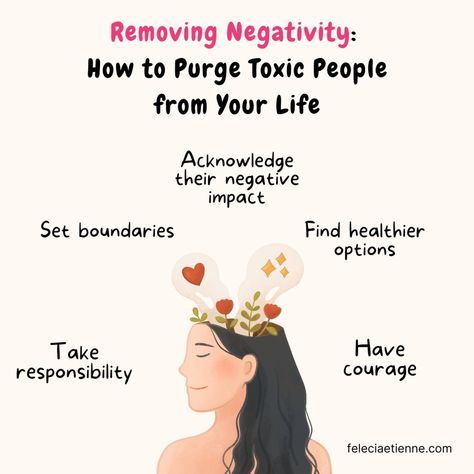 Removing Negativity: How to Purge Toxic People from Your Life

Acknowledge their negative impact

Set boundaries

Find healthier options

Take responsibility

Have courage

feleciaetienne.com